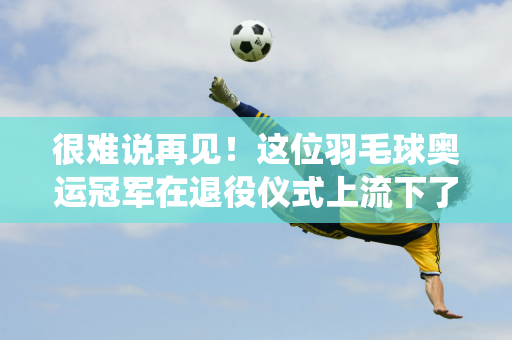 很难说再见！这位羽毛球奥运冠军在退役仪式上流下了